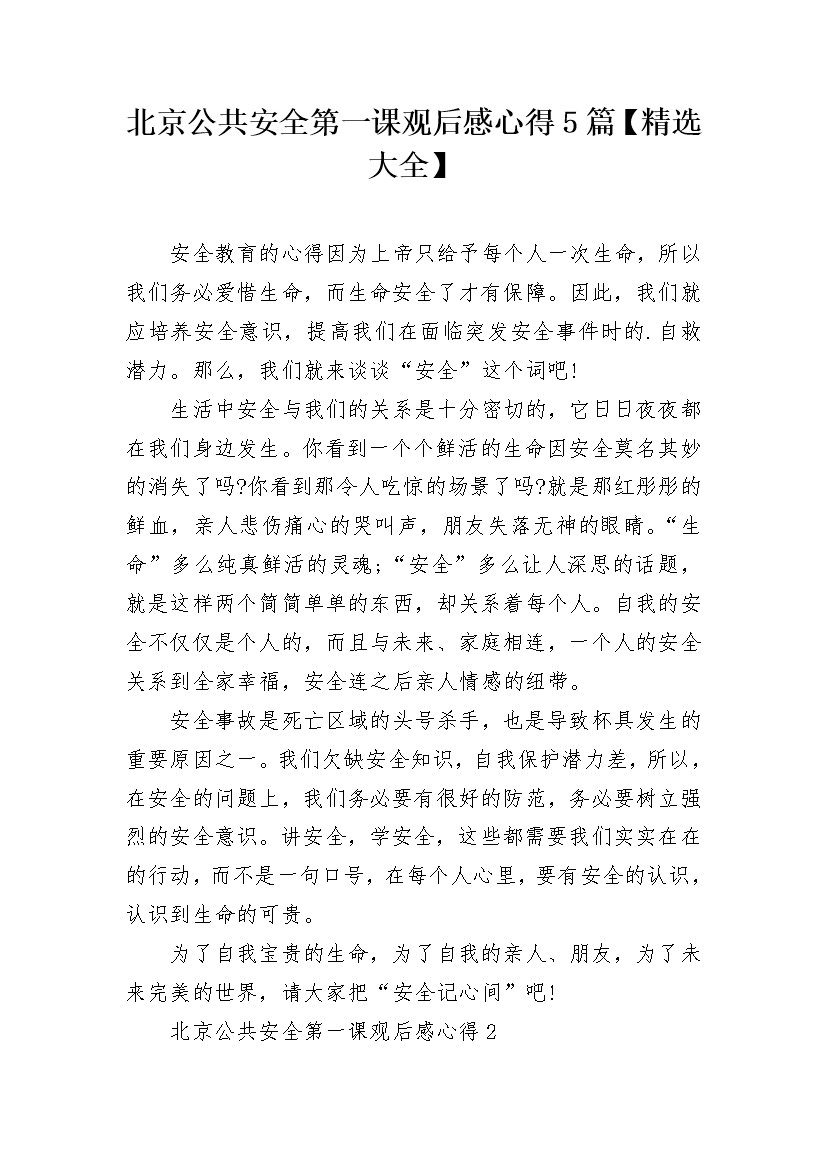 北京公共安全第一课观后感心得5篇【精选大全】

安全教育的心得因为上帝只给予每个人一次生命，所以我们务必爱惜生命，而生命安全了才有保障。因此，我们就应培养安全意识，提高我们在面临突发安全事件时的.自救潜力。那么，我们就来谈谈“安全”这个词吧!

生活中安全与我们的关系是十分密切的，它日日夜夜都在我们身边发生。你看到一个个鲜活的生命因安全莫名其妙的消失了吗?你看到那令人吃惊的场景了吗?就是那红彤彤的鲜血，亲人悲伤痛心的哭叫声，朋友失落无神的眼睛。“生命”多么纯真鲜活的灵魂;“安全”多么让人深思的话题，就是这样两个简简单单的东西，却关系着每个人。自我的安全不仅仅是个人的，而且与未来、家庭相连，一个人的安全关系到全家幸福，安全连之后亲人情感的纽带。

安全事故是死亡区域的头号杀手，也是导致杯具发生的重要原因之一。我们欠缺安全知识，自我保护潜力差，所以，在安全的问题上，我们务必要有很好的防范，务必要树立强烈的安全意识。讲安全，学安全，这些都需要我们实实在在的行动，而不是一句口号，在每个人心里，要有安全的认识，认识到生命的可贵。

为了自我宝贵的生命，为了自我的亲人、朋友，为了未来完美的世界，请大家把“安全记心间”吧!

北京公共安全第一课观后感心得2